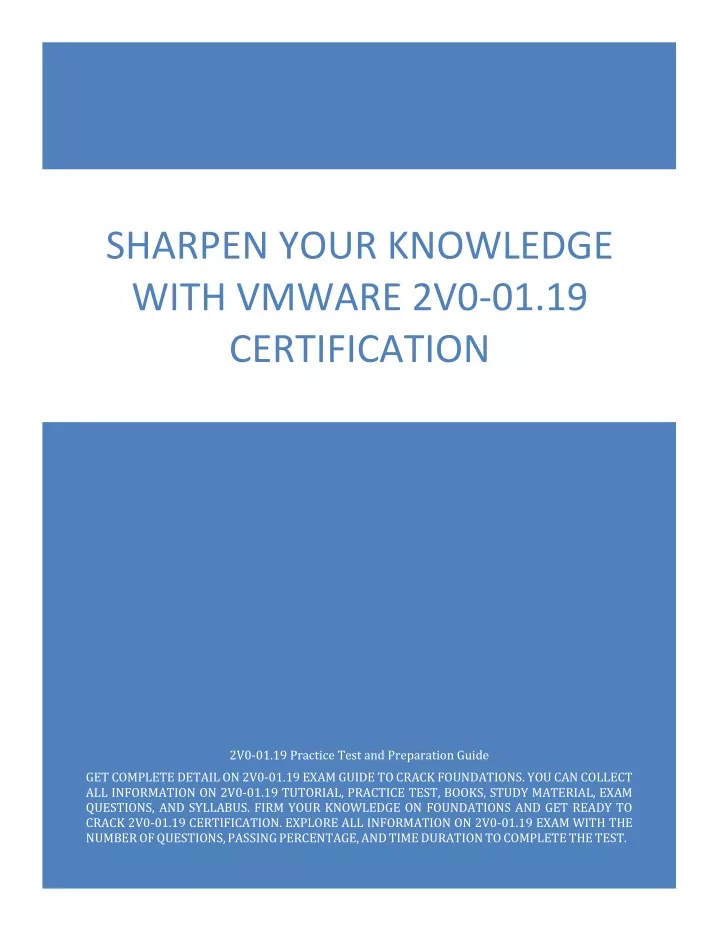 SHARPEN YOUR KNOWLEDGE WITH VMWARE 2V0-01.19 CERTIFICATION

2V0-01.19 Practice Test and Preparation Guide

GET COMPLETE DETAIL ON 2V0-01.19 EXAM GUIDE TO CRACK FOUNDATIONS. YOU CAN COLLECT ALL INFORMATION ON 2V0-01.19 TUTORIAL, PRACTICE TEST, BOOKS, STUDY MATERIAL, EXAM QUESTIONS, AND SYLLABUS. FIRM YOUR KNOWLEDGE ON FOUNDATIONS AND GET READY TO CRACK 2V0-01.19 CERTIFICATION. EXPLORE ALL INFORMATION ON 2V0-01.19 EXAM WITH THE NUMBER OF QUESTIONS, PASSING PERCENTAGE, AND TIME DURATION TO COMPLETE THE TEST.